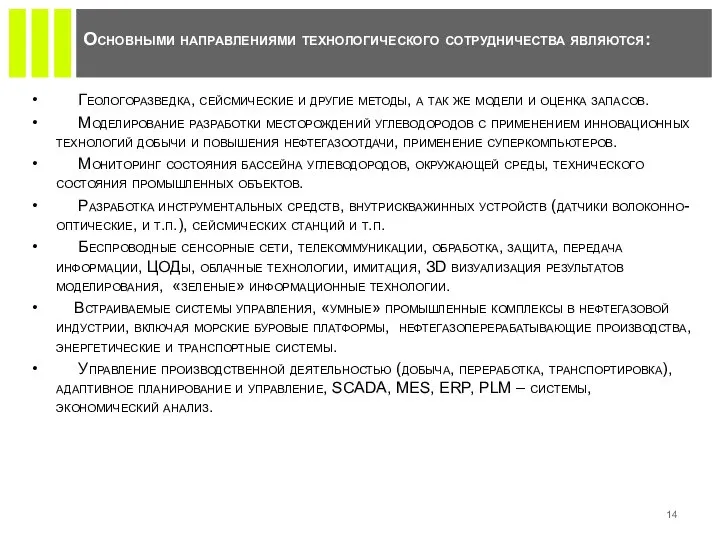 Основными направлениями технологического сотрудничества являются:

• Геологоразведка, сейсмические и другие методы, а так же модели и оценка запасов.

• Моделирование разработки месторождений углеводородов с применением инновационных технологий добычи и повышения нефтегазоотдачи, применение суперкомпьютеров.

• Мониторинг состояния бассейна углеводородов, окружающей среды, технического состояния промышленных объектов.

• Разработка инструментальных средств, внутрискважинных устройств (датчики волоконно-оптические, и т.п.), сейсмических станций и т.п.

• Беспроводные сенсорные сети, телекоммуникации, обработка, защита, передача информации, ЦОДы, облачные технологии, имитация, 3D визуализация результатов моделирования, «зеленые» информационные технологии.

• Встраиваемые системы управления, «умные» промышленные комплексы в нефтегазовой индустрии, включая морские буровые платформы, нефтегазоперерабатывающие производства, энергетические и транспортные системы.

• Управление производственной деятельностью (добыча, переработка, транспортировка), адаптивное планирование и управление, SCADA, MES, ERP, PLM – системы, экономический анализ.

14